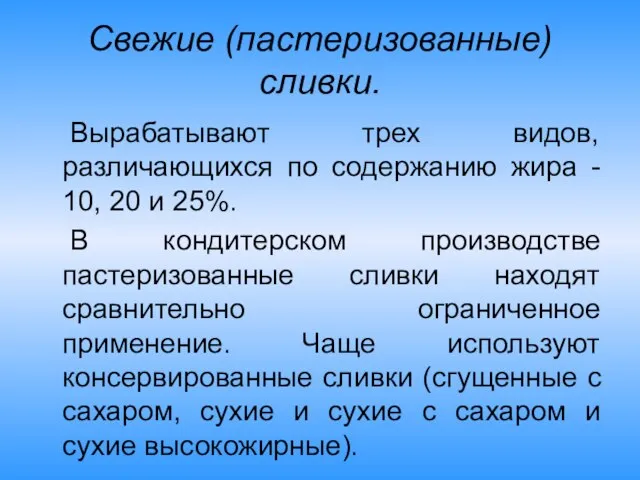 Свежие (пастеризованные) сливки.

Вырабатывают трех видов, различающихся по содержанию жира - 10, 20 и 25%.

В кондитерском производстве пастеризованные сливки находят сравнительно ограниченное применение. Чаще используют консервированные сливки (сгущенные с сахаром, сухие и сухие с сахаром и сухие высокожирные).